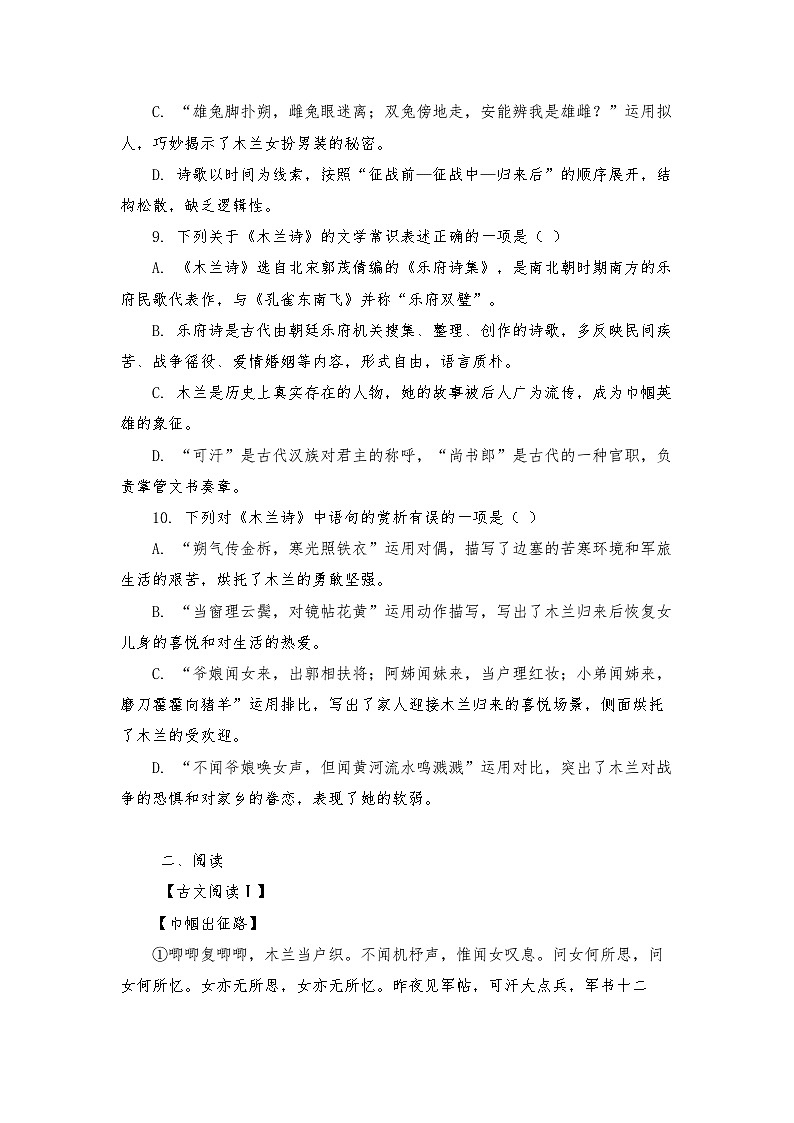 C. “雄兔脚扑朔，雌兔眼迷离；双兔傍地走，安能辨我是雄雌？”运用拟人，巧妙揭示了木兰女扮男装的秘密。

D. 诗歌以时间为线索，按照“征战前—征战中—归来后”的顺序展开，结构松散，缺乏逻辑性。

9. 下列关于《木兰诗》的文学常识表述正确的一项是（ ）

A. 《木兰诗》选自北宋郭茂倩编的《乐府诗集》，是南北朝时期南方的乐府民歌代表作，与《孔雀东南飞》并称“乐府双璧”。

B. 乐府诗是古代由朝廷乐府机关搜集、整理、创作的诗歌，多反映民间疾苦、战争徭役、爱情婚姻等内容，形式自由，语言质朴。

C. 木兰是历史上真实存在的人物，她的故事被后人广为流传，成为巾帼英雄的象征。

D. “可汗”是古代汉族对君主的称呼，“尚书郎”是古代的一种官职，负责掌管文书奏章。

10. 下列对《木兰诗》中语句的赏析有误的一项是（ ）

A. “朔气传金柝，寒光照铁衣”运用对偶，描写了边塞的苦寒环境和军旅生活的艰苦，烘托了木兰的勇敢坚强。

B. “当窗理云鬓，对镜帖花黄”运用动作描写，写出了木兰归来后恢复女儿身的喜悦和对生活的热爱。

C. “爷娘闻女来，出郭相扶将；阿姊闻妹来，当户理红妆；小弟闻姊来，磨刀霍霍向猪羊”运用排比，写出了家人迎接木兰归来的喜悦场景，侧面烘托了木兰的受欢迎。

D. “不闻爷娘唤女声，但闻黄河流水鸣溅溅”运用对比，突出了木兰对战争的恐惧和对家乡的眷恋，表现了她的软弱。

二、阅读

【古文阅读Ⅰ】

【巾帼出征路】

①唧唧复唧唧，木兰当户织。不闻机杼声，惟闻女叹息。问女何所思，问女何所忆。女亦无所思，女亦无所忆。昨夜见军帖，可汗大点兵，军书十二